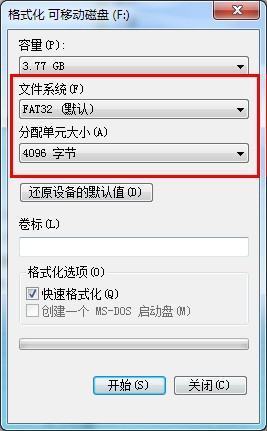 格式化 可移动磁盘 (F:)

容量(P):

3.77 GB

文件系统(F)

FAT32 (默认)

分配单元大小(A)

4096 字节

还原设备的默认值(D)

卷标(L)

格式化选项(O)

快速格式化(Q)

创建一个 MS-DOS 启动盘(M)

开始(S)

关闭(C)